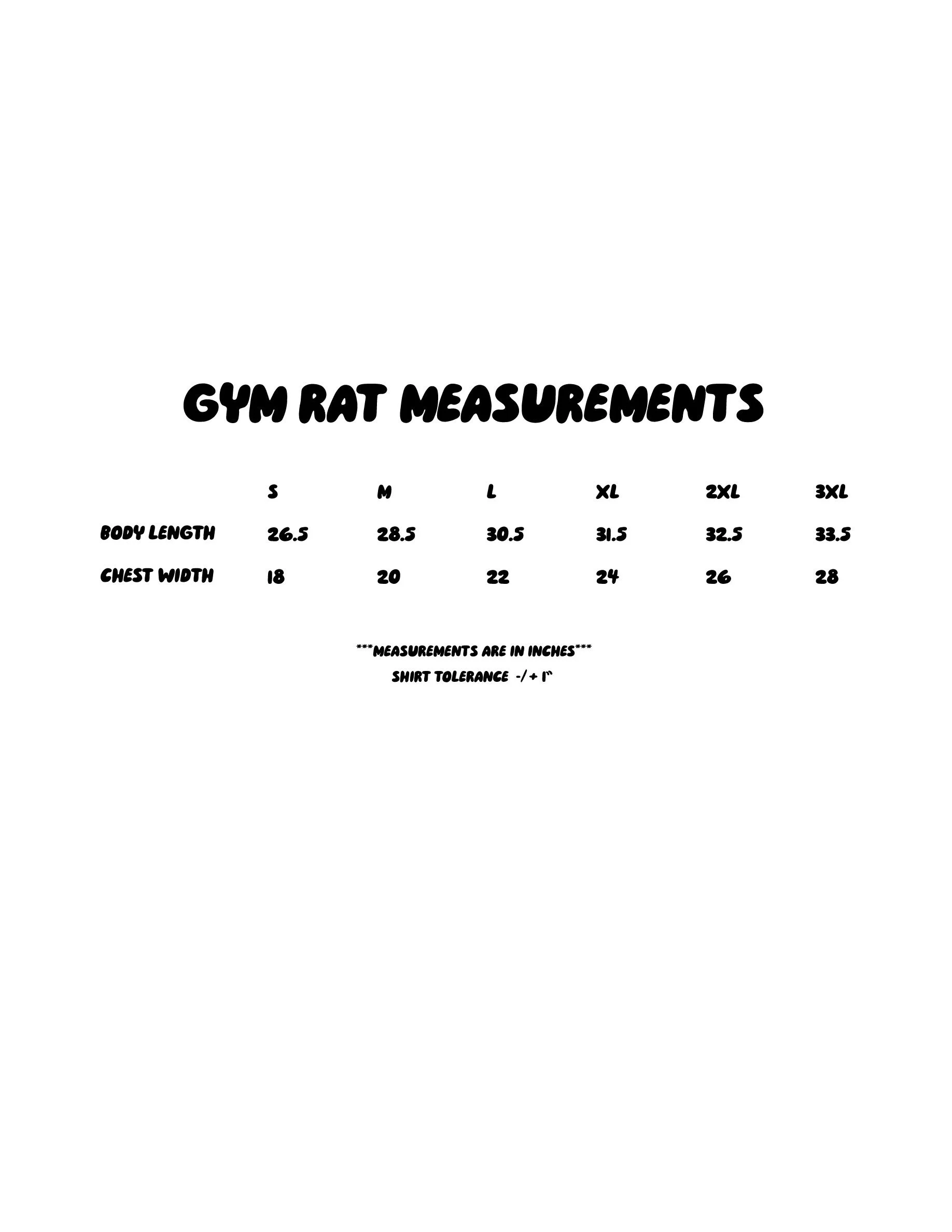 GYM RAT MEASUREMENTS

| | S | M | L | XL | 2XL | 3XL |
|---|---|---|---|---|---|---|
| BODY LENGTH | 26.5 | 28.5 | 30.5 | 31.5 | 32.5 | 33.5 |
| CHEST WIDTH | 18 | 20 | 22 | 24 | 26 | 28 |

***MEASUREMENTS ARE IN INCHES***
SHIRT TOLERANCE -/ + 1"